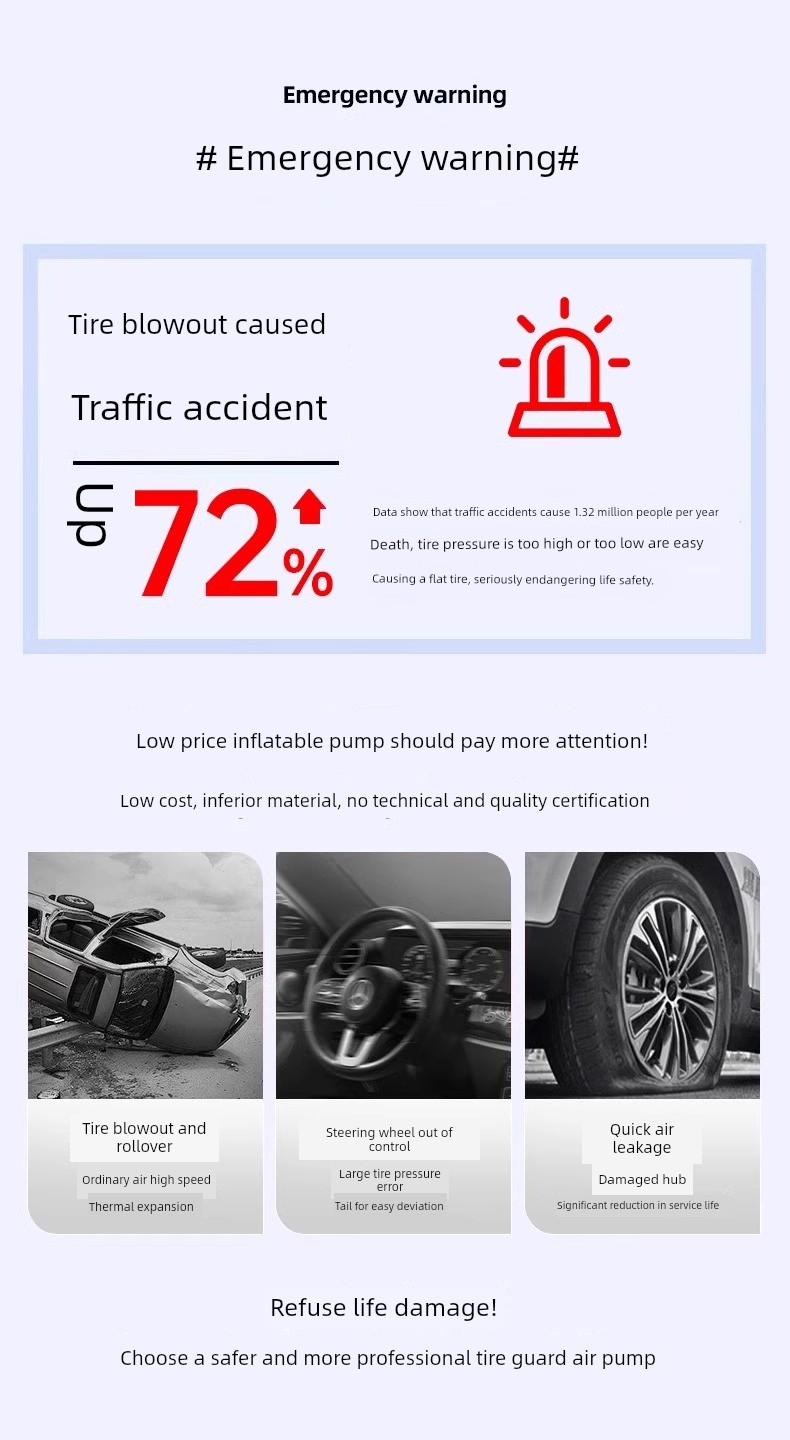 Emergency warning

# Emergency warning#

Tire blowout caused

Traffic accident

up 72%

Data show that traffic accidents cause 1.32 million people per year

Death, tire pressure is too high or too low are easy

Causing a flat tire, seriously endangering life safety.

Low price inflatable pump should pay more attention!

Low cost, inferior material, no technical and quality certification

Tire blowout and rollover

Ordinary air high speed

Thermal expansion

Steering wheel out of control

Large tire pressure error

Tail for easy deviation

Quick air leakage

Damaged hub

Significant reduction in service life

Refuse life damage!

Choose a safer and more professional tire guard air pump